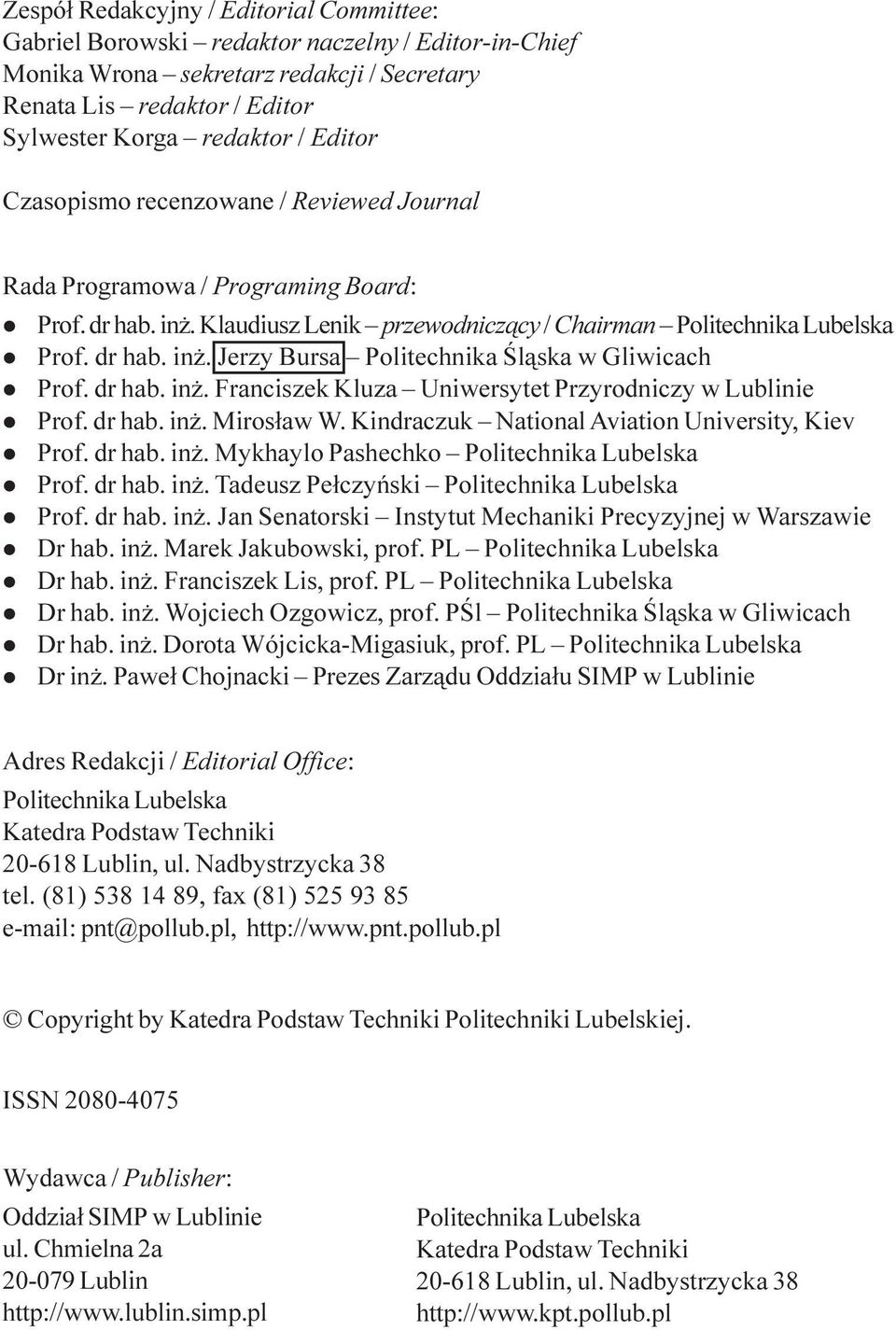 Zespół Redakcyjny / Editorial Committee:
Gabriel Borowski – redaktor naczelny / Editor-in-Chief
Monika Wrona – sekretarz redakcji / Secretary
Renata Lis – redaktor / Editor
Sylwester Korga – redaktor / Editor

Czasopismo recenzowane / Reviewed Journal

Rada Programowa / Programing Board:
● Prof. dr hab. inż. Klaudiusz Lenik – przewodniczący / Chairman – Politechnika Lubelska
● Prof. dr hab. inż. Jerzy Bursa – Politechnika Śląska w Gliwicach
● Prof. dr hab. inż. Franciszek Kluza – Uniwersytet Przyrodniczy w Lublinie
● Prof. dr hab. inż. Mirosław W. Kindraczuk – National Aviation University, Kiev
● Prof. dr hab. inż. Mykhaylo Pashechko – Politechnika Lubelska
● Prof. dr hab. inż. Tadeusz Pełczyński – Politechnika Lubelska
● Prof. dr hab. inż. Jan Senatorski – Instytut Mechaniki Precyzyjnej w Warszawie
● Dr hab. inż. Marek Jakubowski, prof. PL – Politechnika Lubelska
● Dr hab. inż. Franciszek Lis, prof. PL – Politechnika Lubelska
● Dr hab. inż. Wojciech Ozgowicz, prof. PŚl – Politechnika Śląska w Gliwicach
● Dr hab. inż. Dorota Wójcicka-Migasiuk, prof. PL – Politechnika Lubelska
● Dr inż. Paweł Chojnacki – Prezes Zarządu Oddziału SIMP w Lublinie

Adres Redakcji / Editorial Office:
Politechnika Lubelska
Katedra Podstaw Techniki
20-618 Lublin, ul. Nadbystrzycka 38
tel. (81) 538 14 89, fax (81) 525 93 85
e-mail: pnt@pollub.pl, http://www.pnt.pollub.pl

© Copyright by Katedra Podstaw Techniki Politechniki Lubelskiej.

ISSN 2080-4075

Wydawca / Publisher:

Oddział SIMP w Lublinie
ul. Chmielna 2a
20-079 Lublin
http://www.lublin.simp.pl

Politechnika Lubelska
Katedra Podstaw Techniki
20-618 Lublin, ul. Nadbystrzycka 38
http://www.kpt.pollub.pl